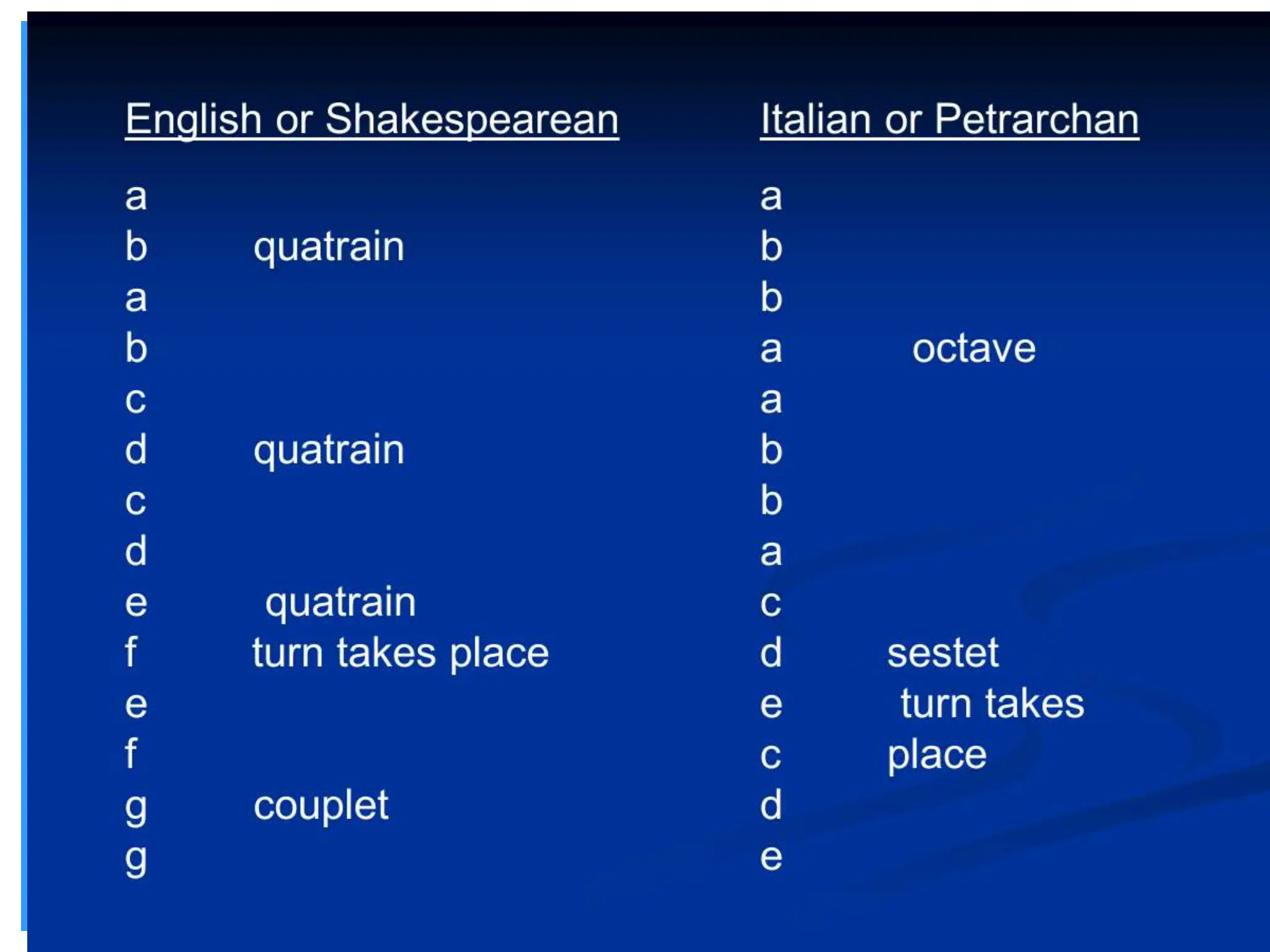 English or Shakespearean

a
b quatrain
a
b
c
d quatrain
c
d
e quatrain
f turn takes place
e
f
g couplet
g

Italian or Petrarchan

a
b
b
a octave
a
b
b
a
c
d sestet
e turn takes
c place
d
e